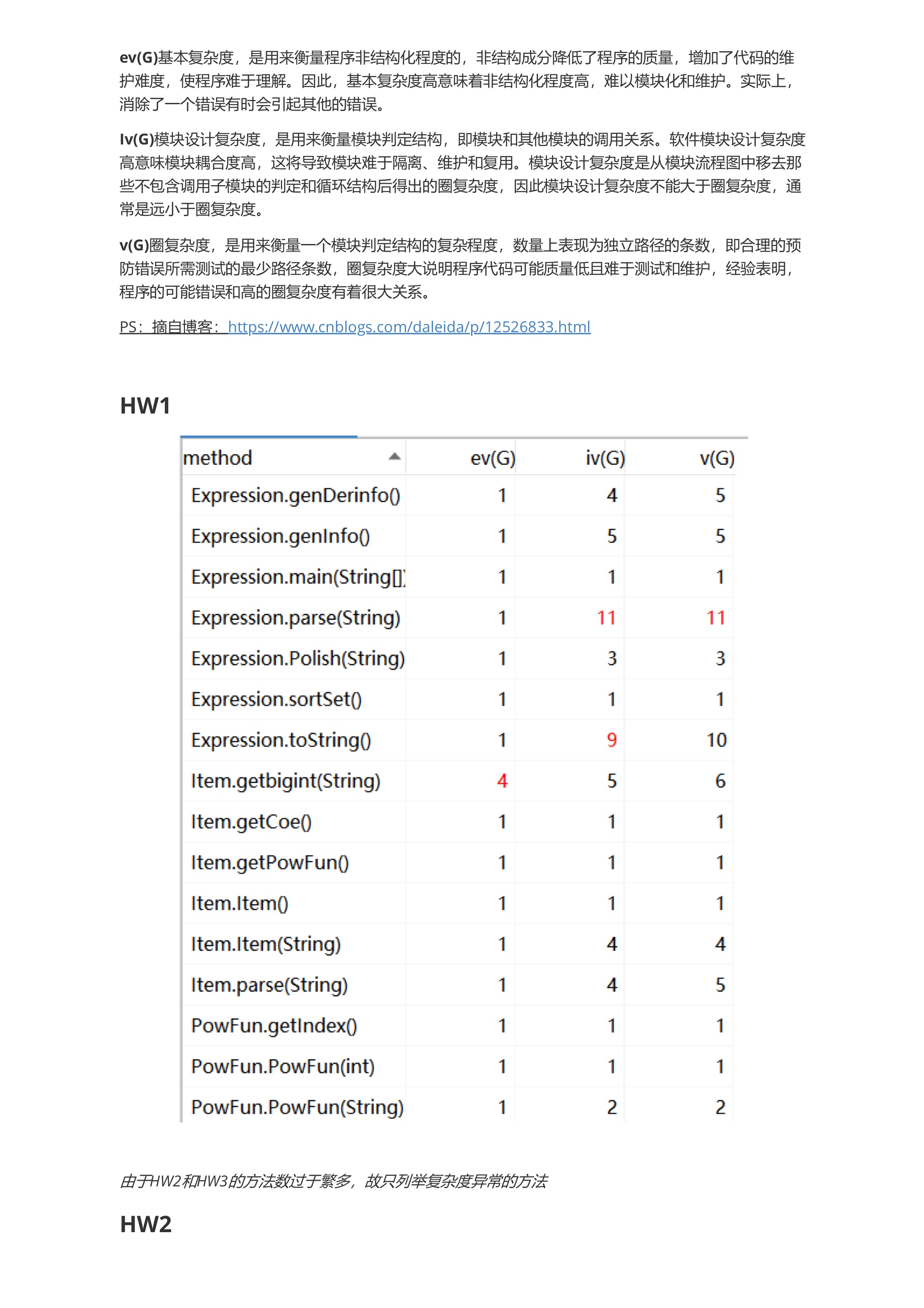 ev(G)基本复杂度，是用来衡量程序非结构化程度的，非结构成分降低了程序的质量，增加了代码的维护难度，使程序难于理解。因此，基本复杂度高意味着非结构化程度高，难以模块化和维护。实际上，消除了一个错误有时会引起其他的错误。

Iv(G)模块设计复杂度，是用来衡量模块判定结构，即模块和其他模块的调用关系。软件模块设计复杂度高意味模块耦合度高，这将导致模块难于隔离、维护和复用。模块设计复杂度是从模块流程图中移去那些不包含调用子模块的判定和循环结构后得出的圈复杂度，因此模块设计复杂度不能大于圈复杂度，通常是远小于圈复杂度。

v(G)圈复杂度，是用来衡量一个模块判定结构的复杂程度，数量上表现为独立路径的条数，即合理的预防错误所需测试的最少路径条数，圈复杂度大说明程序代码可能质量低且难于测试和维护，经验表明，程序的可能错误和高的圈复杂度有着很大关系。

PS：摘自博客：https://www.cnblogs.com/daleida/p/12526833.html

HW1

| method | ev(G) | iv(G) | v(G) |
|---|---|---|---|
| Expression.genDerinfo() | 1 | 4 | 5 |
| Expression.genInfo() | 1 | 5 | 5 |
| Expression.main(String[] | 1 | 1 | 1 |
| Expression.parse(String) | 1 | 11 | 11 |
| Expression.Polish(String) | 1 | 3 | 3 |
| Expression.sortSet() | 1 | 1 | 1 |
| Expression.toString() | 1 | 9 | 10 |
| Item.getbigint(String) | 4 | 5 | 6 |
| Item.getCoe() | 1 | 1 | 1 |
| Item.getPowFun() | 1 | 1 | 1 |
| Item.Item() | 1 | 1 | 1 |
| Item.Item(String) | 1 | 4 | 4 |
| Item.parse(String) | 1 | 4 | 5 |
| PowFun.getIndex() | 1 | 1 | 1 |
| PowFun.PowFun(int) | 1 | 1 | 1 |
| PowFun.PowFun(String) | 1 | 2 | 2 |

由于HW2和HW3的方法数过于繁多，故只列举复杂度异常的方法

HW2